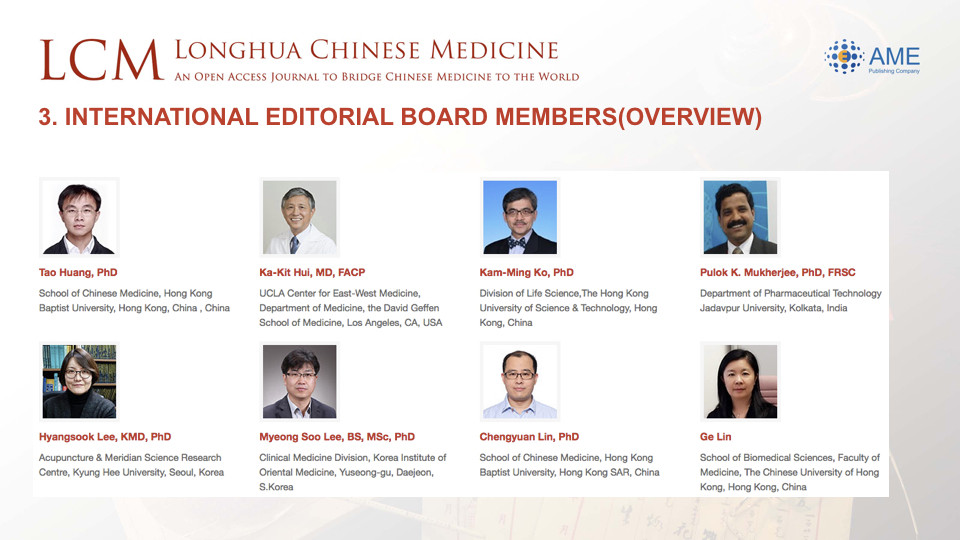 LCM LONGHUA CHINESE MEDICINE
AN OPEN ACCESS JOURNAL TO BRIDGE CHINESE MEDICINE TO THE WORLD

AME Publishing Company

3. INTERNATIONAL EDITORIAL BOARD MEMBERS(OVERVIEW)

Tao Huang, PhD
School of Chinese Medicine, Hong Kong Baptist University, Hong Kong, China , China

Ka-Kit Hui, MD, FACP
UCLA Center for East-West Medicine, Department of Medicine, the David Geffen School of Medicine, Los Angeles, CA, USA

Kam-Ming Ko, PhD
Division of Life Science,The Hong Kong University of Science & Technology, Hong Kong, China

Pulok K. Mukherjee, PhD, FRSC
Department of Pharmaceutical Technology Jadavpur University, Kolkata, India

Hyangsook Lee, KMD, PhD
Acupuncture & Meridian Science Research Centre, Kyung Hee University, Seoul, Korea

Myeong Soo Lee, BS, MSc, PhD
Clinical Medicine Division, Korea Institute of Oriental Medicine, Yuseong-gu, Daejeon, S.Korea

Chengyuan Lin, PhD
School of Chinese Medicine, Hong Kong Baptist University, Hong Kong SAR, China

Ge Lin
School of Biomedical Sciences, Faculty of Medicine, The Chinese University of Hong Kong, Hong Kong, China